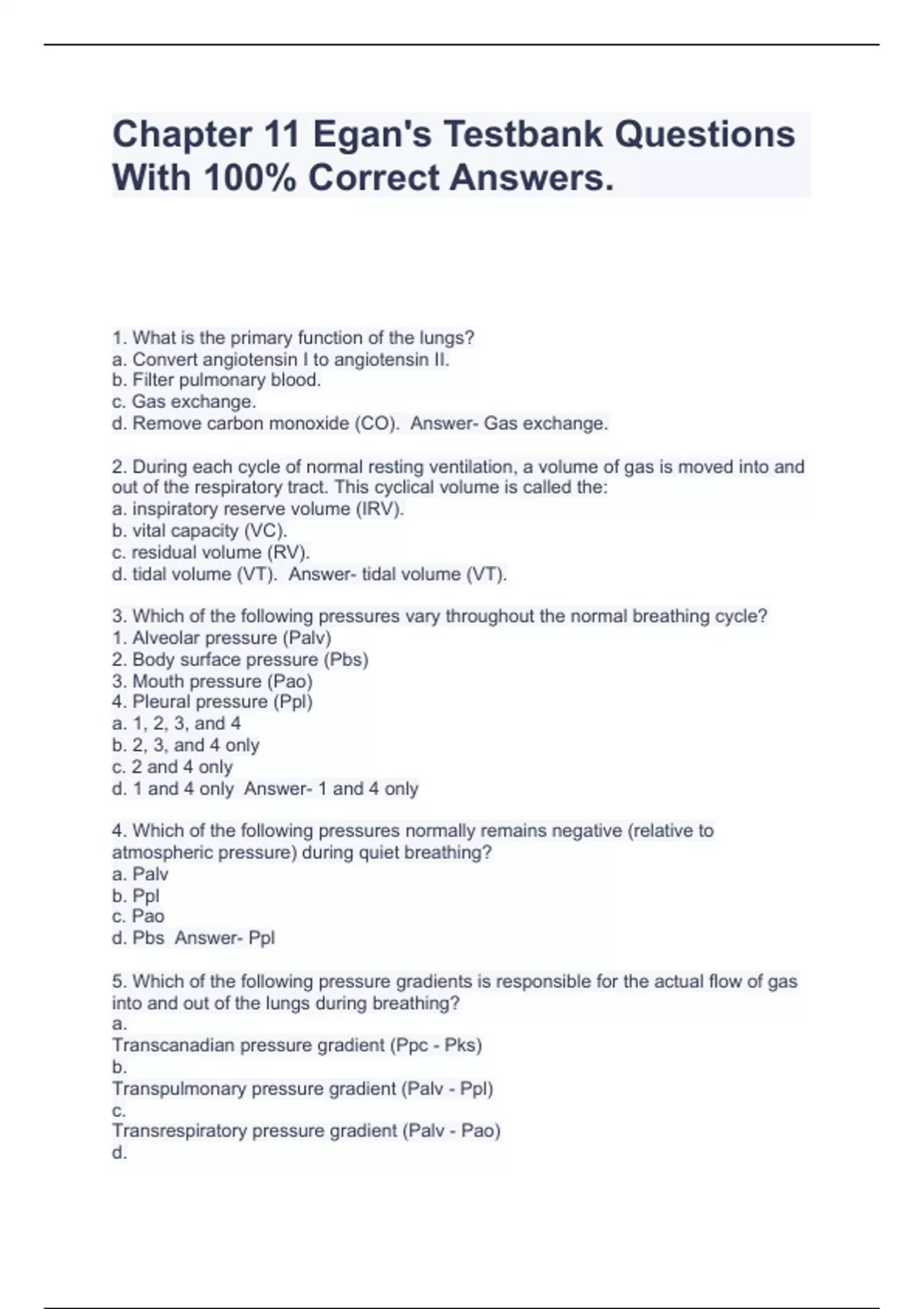 Chapter 11 Egan's Testbank Questions With 100% Correct Answers.

1. What is the primary function of the lungs?
a. Convert angiotensin I to angiotensin II.
b. Filter pulmonary blood.
c. Gas exchange.
d. Remove carbon monoxide (CO). Answer- Gas exchange.

2. During each cycle of normal resting ventilation, a volume of gas is moved into and out of the respiratory tract. This cyclical volume is called the:
a. inspiratory reserve volume (IRV).
b. vital capacity (VC).
c. residual volume (RV).
d. tidal volume (VT). Answer- tidal volume (VT).

3. Which of the following pressures vary throughout the normal breathing cycle?
1. Alveolar pressure (Palv)
2. Body surface pressure (Pbs)
3. Mouth pressure (Pao)
4. Pleural pressure (Ppl)
a. 1, 2, 3, and 4
b. 2, 3, and 4 only
c. 2 and 4 only
d. 1 and 4 only Answer- 1 and 4 only

4. Which of the following pressures normally remains negative (relative to atmospheric pressure) during quiet breathing?
a. Palv
b. Ppl
c. Pao
d. Pbs Answer- Ppl

5. Which of the following pressure gradients is responsible for the actual flow of gas into and out of the lungs during breathing?
a.
Transcanadian pressure gradient (Ppc - Pks)
b.
Transpulmonary pressure gradient (Palv - Ppl)
c.
Transrespiratory pressure gradient (Palv - Pao)
d.